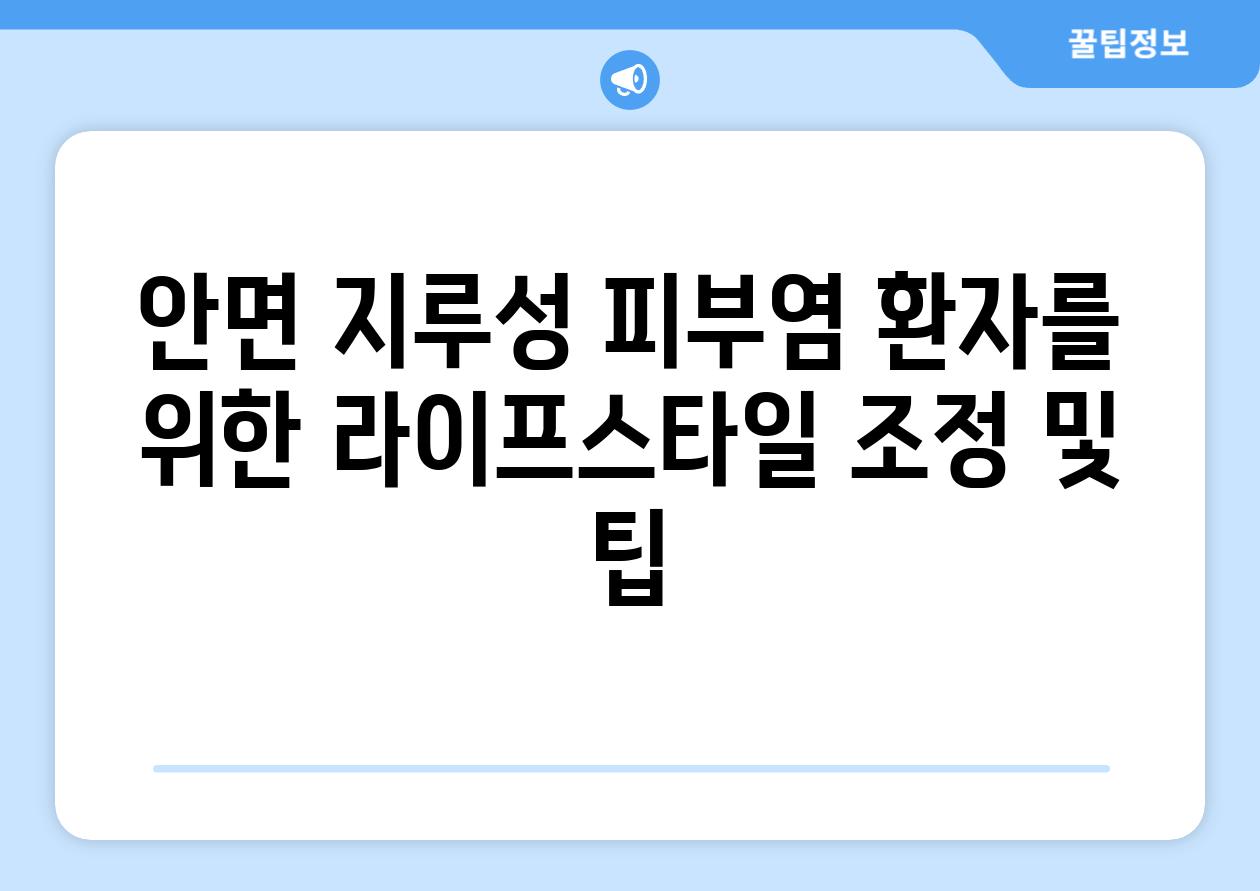 꿀팁정보

안면 지루성 피부염 환자를 위한 라이프스타일 조정 및 팁